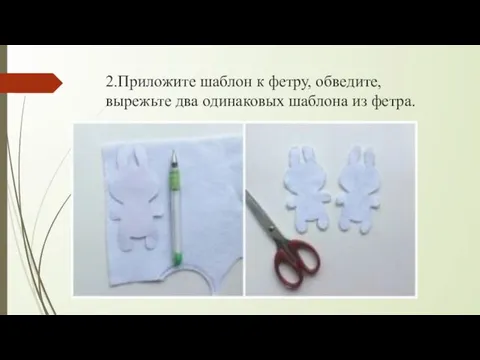 2.Приложите шаблон к фетру, обведите, вырежьте два одинаковых шаблона из фетра.